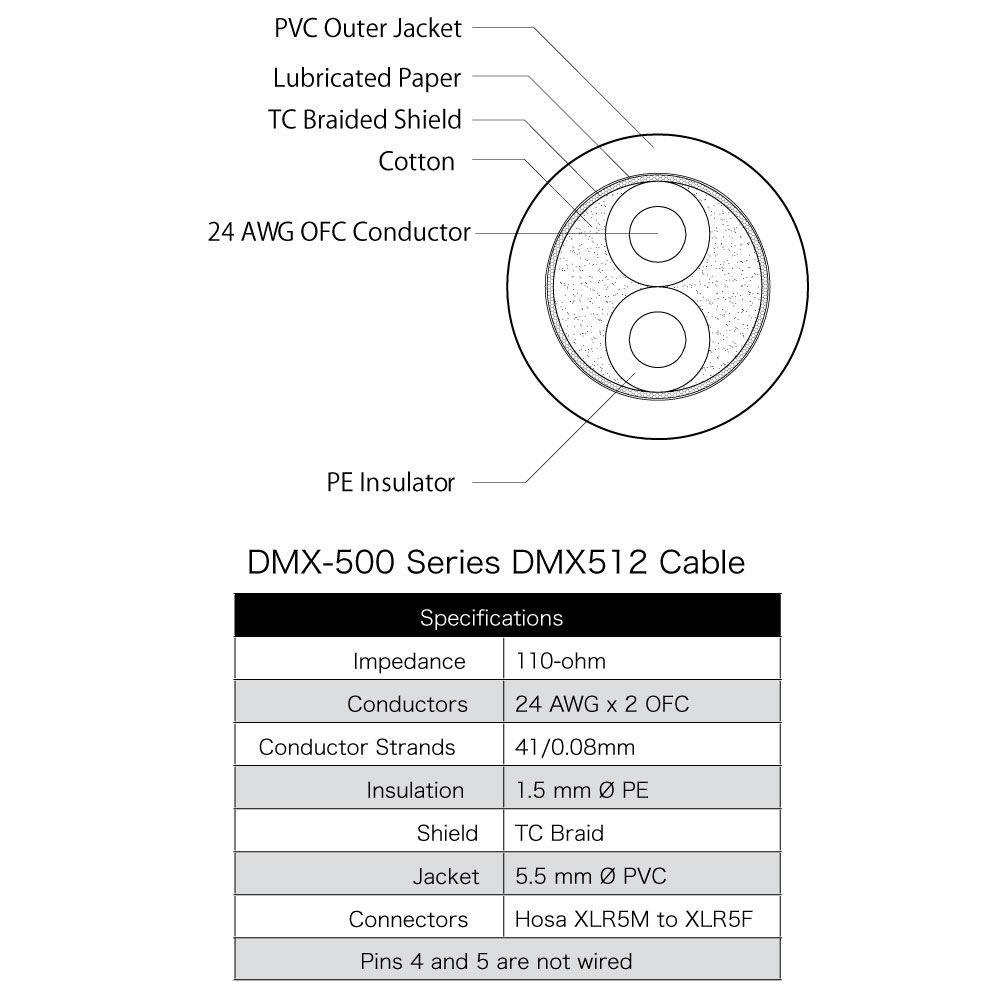 PVC Outer Jacket
Lubricated Paper
TC Braided Shield
Cotton
24 AWG OFC Conductor
PE Insulator

DMX-500 Series DMX512 Cable

| Specifications | |
|---|---|
| Impedance | 110-ohm |
| Conductors | 24 AWG x 2 OFC |
| Conductor Strands | 41/0.08mm |
| Insulation | 1.5 mm Ø PE |
| Shield | TC Braid |
| Jacket | 5.5 mm Ø PVC |
| Connectors | Hosa XLR5M to XLR5F |
| Pins 4 and 5 are not wired | |